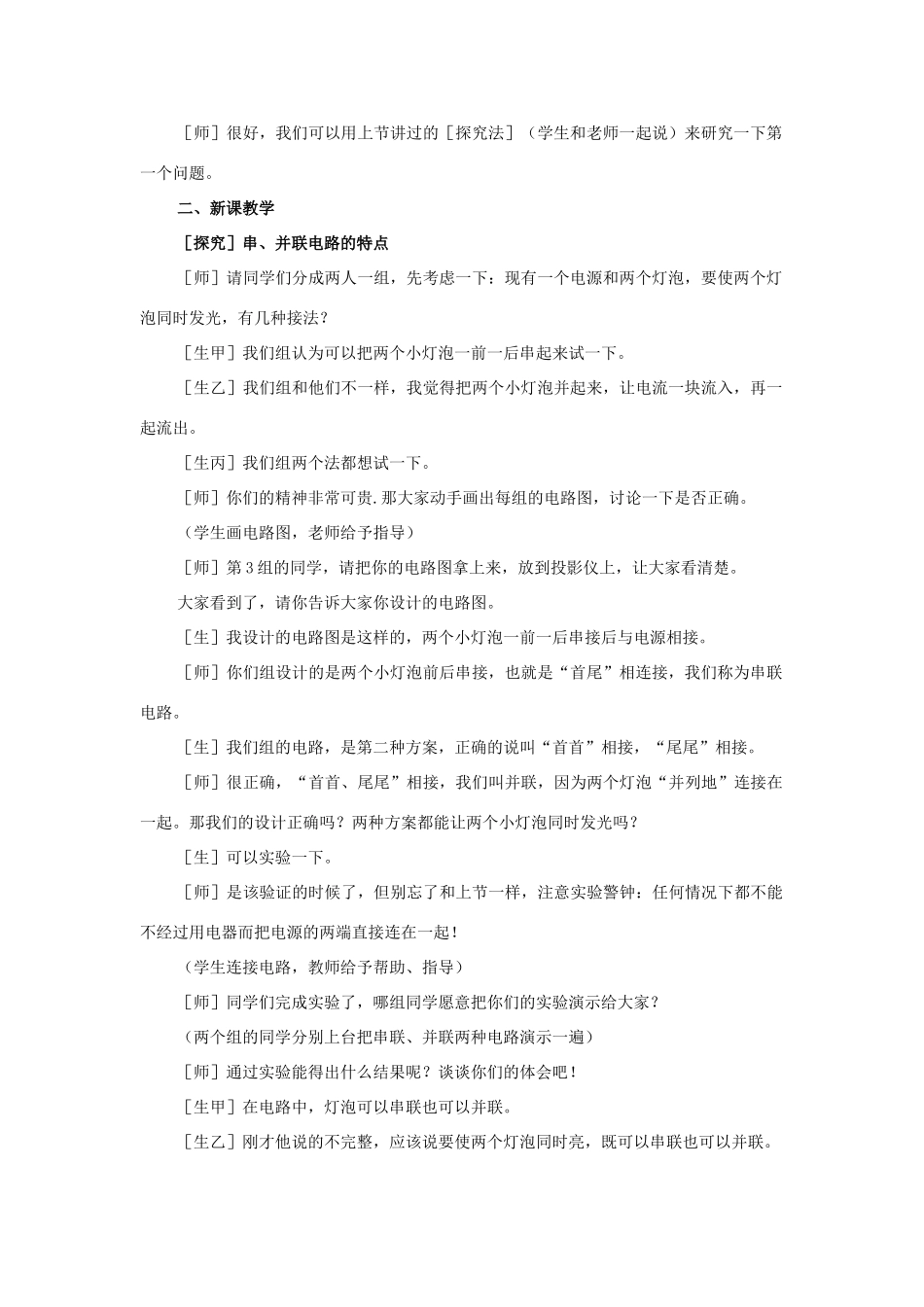 ［师］很好，我们可以用上节讲过的［探究法］（学生和老师一起说）来研究一下第一个问题。

二、新课教学

［探究］串、并联电路的特点

［师］请同学们分成两人一组，先考虑一下：现有一个电源和两个灯泡，要使两个灯泡同时发光，有几种接法？

［生甲］我们组认为可以把两个小灯泡一前一后串起来试一下。

［生乙］我们组和他们不一样，我觉得把两个小灯泡并起来，让电流一块流入，再一起流出。

［生丙］我们组两个法都想试一下。

［师］你们的精神非常可贵.那大家动手画出每组的电路图，讨论一下是否正确。

（学生画电路图，老师给予指导）

［师］第3组的同学，请把你的电路图拿上来，放到投影仪上，让大家看清楚。

大家看到了，请你告诉大家你设计的电路图。

［生］我设计的电路图是这样的，两个小灯泡一前一后串接后与电源相接。

［师］你们组设计的是两个小灯泡前后串接，也就是“首尾”相连接，我们称为串联电路。

［生］我们组的电路，是第二种方案，正确的说叫“首首”相接，“尾尾”相接。

［师］很正确，“首首、尾尾”相接，我们叫并联，因为两个灯泡“并列地”连接在一起。那我们的设计正确吗？两种方案都能让两个小灯泡同时发光吗？

［生］可以实验一下。

［师］是该验证的时候了，但别忘了和上节一样，注意实验警钟：任何情况下都不能不经过用电器而把电源的两端直接连在一起！

（学生连接电路，教师给予帮助、指导）

［师］同学们完成实验了，哪组同学愿意把你们的实验演示给大家？

（两个组的同学分别上台把串联、并联两种电路演示一遍）

［师］通过实验能得出什么结果呢？谈谈你们的体会吧！

［生甲］在电路中，灯泡可以串联也可以并联。

［生乙］刚才他说的不完整，应该说要使两个灯泡同时亮，既可以串联也可以并联。